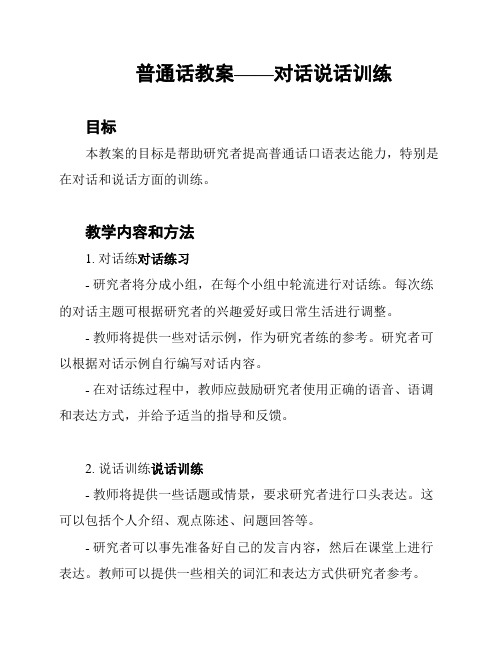 普通话教案——对话说话训练

目标

本教案的目标是帮助研究者提高普通话口语表达能力，特别是在对话和说话方面的训练。

教学内容和方法

1. 对话练对话练习

- 研究者将分成小组，在每个小组中轮流进行对话练。每次练的对话主题可根据研究者的兴趣爱好或日常生活进行调整。

- 教师将提供一些对话示例，作为研究者练的参考。研究者可以根据对话示例自行编写对话内容。

- 在对话练过程中，教师应鼓励研究者使用正确的语音、语调和表达方式，并给予适当的指导和反馈。

2. 说话训练说话训练

- 教师将提供一些话题或情景，要求研究者进行口头表达。这可以包括个人介绍、观点陈述、问题回答等。

- 研究者可以事先准备好自己的发言内容，然后在课堂上进行表达。教师可以提供一些相关的词汇和表达方式供研究者参考。